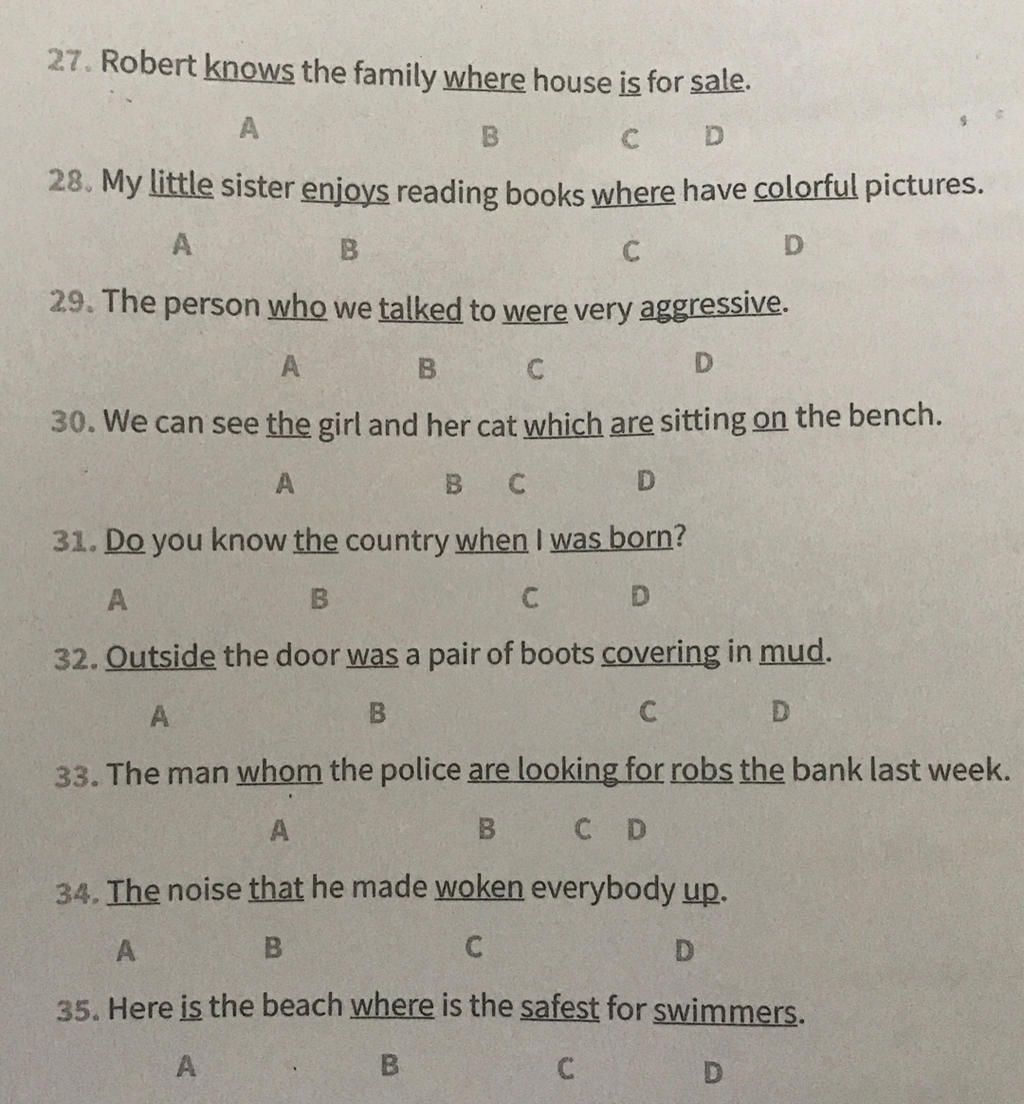 27. Robert knows the family where house is for sale.

A B C D

28. My little sister enjoys reading books where have colorful pictures.

A B C D

29. The person who we talked to were very aggressive.

A B C D

30. We can see the girl and her cat which are sitting on the bench.

A B C D

31. Do you know the country when I was born?

A B C D

32. Outside the door was a pair of boots covering in mud.

A B C D

33. The man whom the police are looking for robs the bank last week.

A B C D

34. The noise that he made woken everybody up.

A B C D

35. Here is the beach where is the safest for swimmers.

A B C D